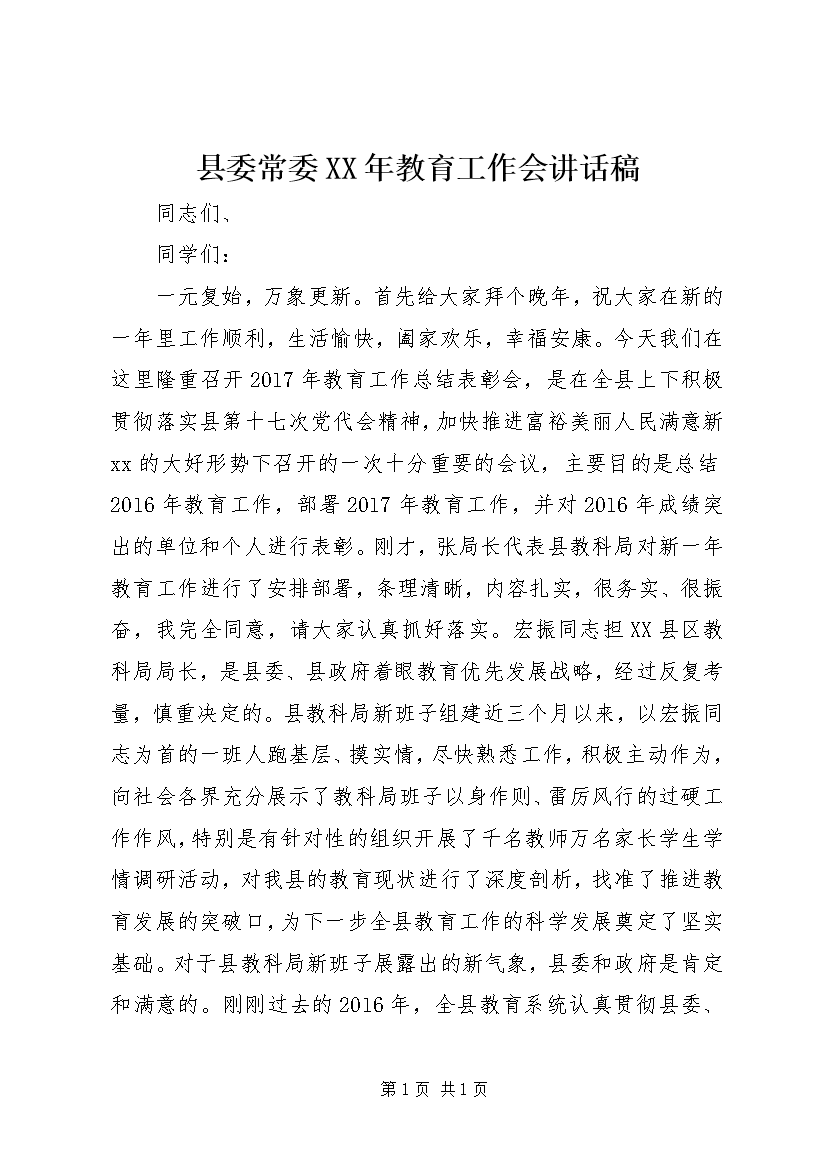 县委常委XX年教育工作会讲话稿

同志们、

同学们：

一元复始，万象更新。首先给大家拜个晚年，祝大家在新的一年里工作顺利，生活愉快，阖家欢乐，幸福安康。今天我们在这里隆重召开2017年教育工作总结表彰会，是在全县上下积极贯彻落实县第十七次党代会精神，加快推进富裕美丽人民满意新xx的大好形势下召开的一次十分重要的会议，主要目的是总结2016年教育工作，部署2017年教育工作，并对2016年成绩突出的单位和个人进行表彰。刚才，张局长代表县教科局对新一年教育工作进行了安排部署，条理清晰，内容扎实，很务实、很振奋，我完全同意，请大家认真抓好落实。宏振同志担XX县区教科局局长，是县委、县政府着眼教育优先发展战略，经过反复考量，慎重决定的。县教科局新班子组建近三个月以来，以宏振同志为首的一班人跑基层、摸实情，尽快熟悉工作，积极主动作为，向社会各界充分展示了教科局班子以身作则、雷厉风行的过硬工作作风，特别是有针对性的组织开展了千名教师万名家长学生学情调研活动，对我县的教育现状进行了深度剖析，找准了推进教育发展的突破口，为下一步全县教育工作的科学发展奠定了坚实基础。对于县教科局新班子展露出的新气象，县委和政府是肯定和满意的。刚刚过去的2016年，全县教育系统认真贯彻县委、

第1页 共1页